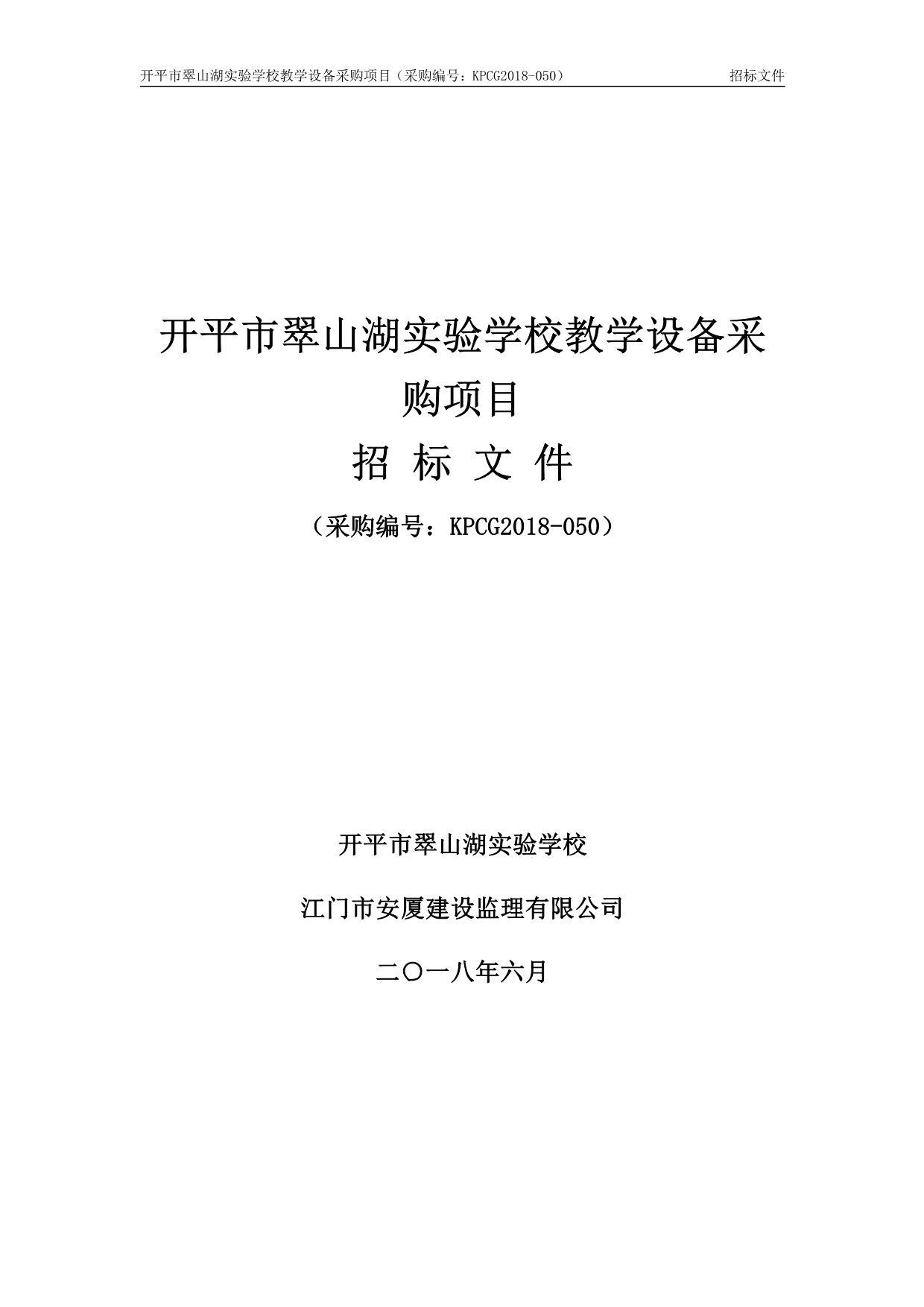 开平市翠山湖实验学校教学设备采购项目（采购编号：KPCG2018-050） 招标文件

开平市翠山湖实验学校教学设备采购项目

招 标 文 件

（采购编号：KPCG2018-050）

开平市翠山湖实验学校

江门市安厦建设监理有限公司

二〇一八年六月